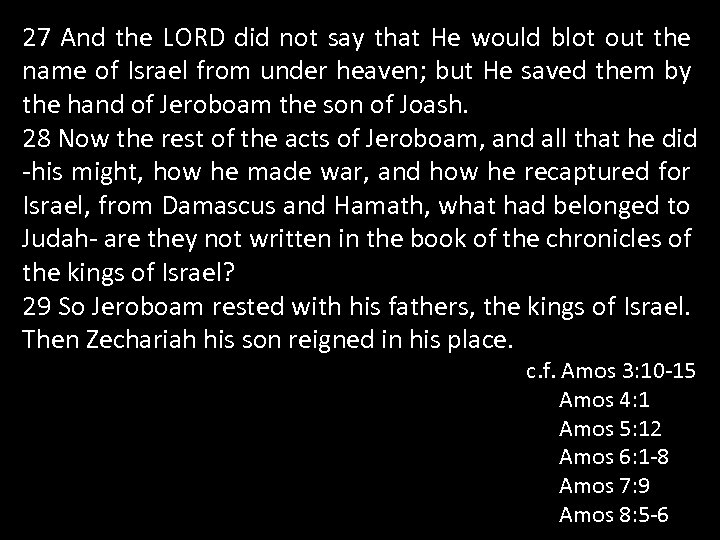 27 And the LORD did not say that He would blot out the name of Israel from under heaven; but He saved them by the hand of Jeroboam the son of Joash.

28 Now the rest of the acts of Jeroboam, and all that he did -his might, how he made war, and how he recaptured for Israel, from Damascus and Hamath, what had belonged to Judah- are they not written in the book of the chronicles of the kings of Israel?

29 So Jeroboam rested with his fathers, the kings of Israel. Then Zechariah his son reigned in his place.

c.f. Amos 3:10-15
Amos 4:1
Amos 5:12
Amos 6:1-8
Amos 7:9
Amos 8:5-6